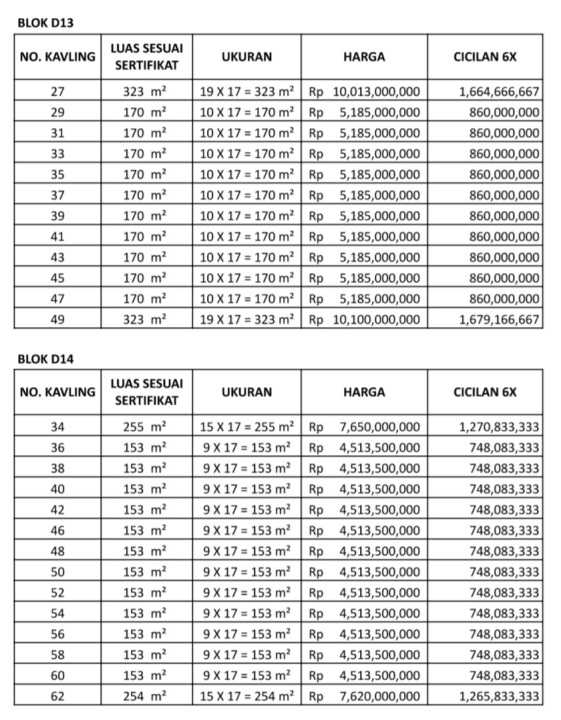 BLOK D13

| NO. KAVLING | LUAS SESUAI SERTIFIKAT | UKURAN | HARGA | CICILAN 6X |
|---|---|---|---|---|
| 27 | 323 $m^2$ | 19 X 17 = 323 $m^2$ | Rp 10,013,000,000 | 1,664,666,667 |
| 29 | 170 $m^2$ | 10 X 17 = 170 $m^2$ | Rp 5,185,000,000 | 860,000,000 |
| 31 | 170 $m^2$ | 10 X 17 = 170 $m^2$ | Rp 5,185,000,000 | 860,000,000 |
| 33 | 170 $m^2$ | 10 X 17 = 170 $m^2$ | Rp 5,185,000,000 | 860,000,000 |
| 35 | 170 $m^2$ | 10 X 17 = 170 $m^2$ | Rp 5,185,000,000 | 860,000,000 |
| 37 | 170 $m^2$ | 10 X 17 = 170 $m^2$ | Rp 5,185,000,000 | 860,000,000 |
| 39 | 170 $m^2$ | 10 X 17 = 170 $m^2$ | Rp 5,185,000,000 | 860,000,000 |
| 41 | 170 $m^2$ | 10 X 17 = 170 $m^2$ | Rp 5,185,000,000 | 860,000,000 |
| 43 | 170 $m^2$ | 10 X 17 = 170 $m^2$ | Rp 5,185,000,000 | 860,000,000 |
| 45 | 170 $m^2$ | 10 X 17 = 170 $m^2$ | Rp 5,185,000,000 | 860,000,000 |
| 47 | 170 $m^2$ | 10 X 17 = 170 $m^2$ | Rp 5,185,000,000 | 860,000,000 |
| 49 | 323 $m^2$ | 19 X 17 = 323 $m^2$ | Rp 10,100,000,000 | 1,679,166,667 |

BLOK D14

| NO. KAVLING | LUAS SESUAI SERTIFIKAT | UKURAN | HARGA | CICILAN 6X |
|---|---|---|---|---|
| 34 | 255 $m^2$ | 15 X 17 = 255 $m^2$ | Rp 7,650,000,000 | 1,270,833,333 |
| 36 | 153 $m^2$ | 9 X 17 = 153 $m^2$ | Rp 4,513,500,000 | 748,083,333 |
| 38 | 153 $m^2$ | 9 X 17 = 153 $m^2$ | Rp 4,513,500,000 | 748,083,333 |
| 40 | 153 $m^2$ | 9 X 17 = 153 $m^2$ | Rp 4,513,500,000 | 748,083,333 |
| 42 | 153 $m^2$ | 9 X 17 = 153 $m^2$ | Rp 4,513,500,000 | 748,083,333 |
| 46 | 153 $m^2$ | 9 X 17 = 153 $m^2$ | Rp 4,513,500,000 | 748,083,333 |
| 48 | 153 $m^2$ | 9 X 17 = 153 $m^2$ | Rp 4,513,500,000 | 748,083,333 |
| 50 | 153 $m^2$ | 9 X 17 = 153 $m^2$ | Rp 4,513,500,000 | 748,083,333 |
| 52 | 153 $m^2$ | 9 X 17 = 153 $m^2$ | Rp 4,513,500,000 | 748,083,333 |
| 54 | 153 $m^2$ | 9 X 17 = 153 $m^2$ | Rp 4,513,500,000 | 748,083,333 |
| 56 | 153 $m^2$ | 9 X 17 = 153 $m^2$ | Rp 4,513,500,000 | 748,083,333 |
| 58 | 153 $m^2$ | 9 X 17 = 153 $m^2$ | Rp 4,513,500,000 | 748,083,333 |
| 60 | 153 $m^2$ | 9 X 17 = 153 $m^2$ | Rp 4,513,500,000 | 748,083,333 |
| 62 | 254 $m^2$ | 15 X 17 = 254 $m^2$ | Rp 7,620,000,000 | 1,265,833,333 |